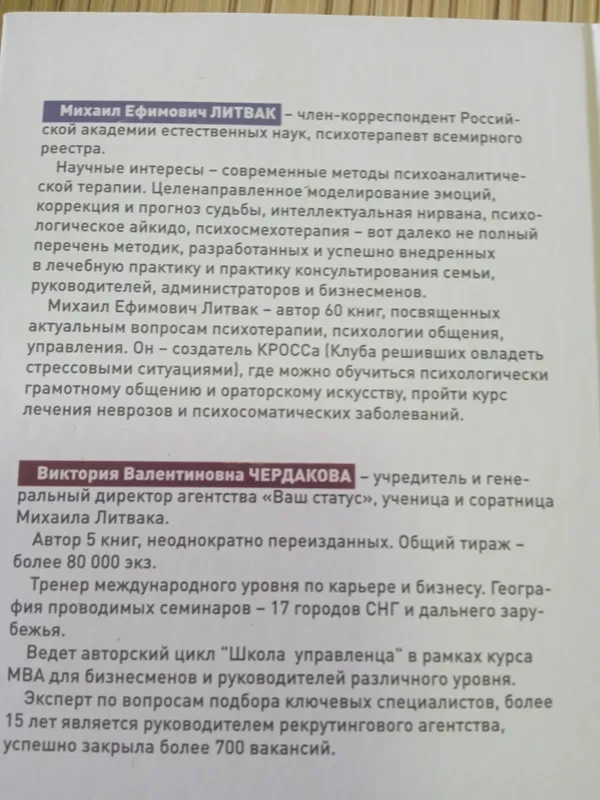 Михаил Ефимович ЛИТВАК – член-корреспондент Российской академии естественных наук, психотерапевт всемирного реестра.

Научные интересы – современные методы психоаналитической терапии. Целенаправленное моделирование эмоций, коррекция и прогноз судьбы, интеллектуальная нирвана, психологическое айкидо, психосмехотерапия – вот далеко не полный перечень методик, разработанных и успешно внедренных в лечебную практику и практику консультирования семьи, руководителей, администраторов и бизнесменов.

Михаил Ефимович Литвак – автор 60 книг, посвященных актуальным вопросам психотерапии, психологии общения, управления. Он – создатель КРОССа (Клуба решивших овладеть стрессовыми ситуациями), где можно обучиться психологически грамотному общению и ораторскому искусству, пройти курс лечения неврозов и психосоматических заболеваний.

Виктория Валентиновна ЧЕРДАКОВА – учредитель и генеральный директор агентства «Ваш статус», ученица и соратница Михаила Литвака.

Автор 5 книг, неоднократно переизданных. Общий тираж – более 80 000 экз.

Тренер международного уровня по карьере и бизнесу. География проводимых семинаров – 17 городов СНГ и дальнего зарубежья.

Ведет авторский цикл "Школа управленца" в рамках курса МВА для бизнесменов и руководителей различного уровня.

Эксперт по вопросам подбора ключевых специалистов, более 15 лет является руководителем рекрутингового агентства, успешно закрыла более 700 вакансий.